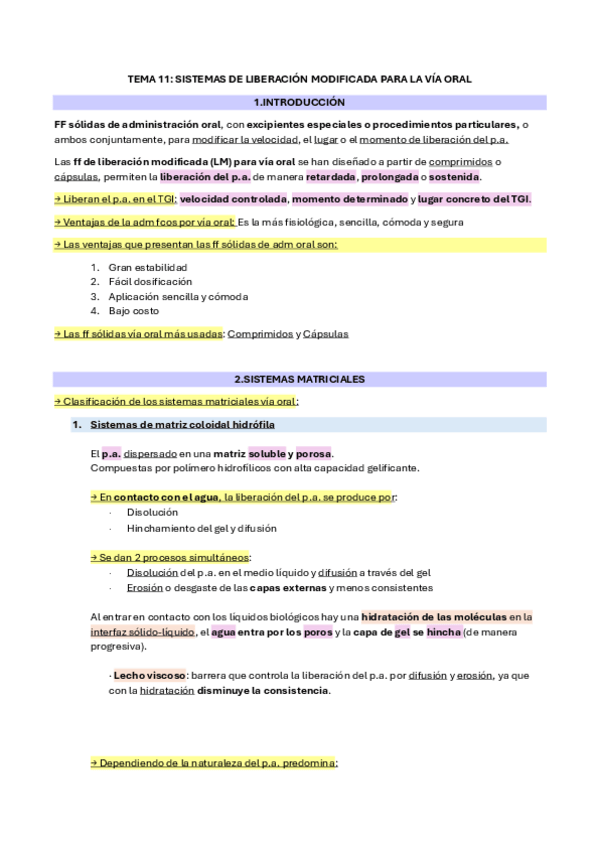 TEMA 11: SISTEMAS DE LIBERACIÓN MODIFICADA PARA LA VÍA ORAL

1.INTRODUCCIÓN

FF sólidas de administración oral, con excipientes especiales o procedimientos particulares, o ambos conjuntamente, para modificar la velocidad, el lugar o el momento de liberación del p.a.

Las ff de liberación modificada (LM) para vía oral se han diseñado a partir de comprimidos o cápsulas, permiten la liberación del p.a. de manera retardada, prolongada o sostenida.

→ Liberan el p.a. en el TGI; velocidad controlada, momento determinado y lugar concreto del TGI.

→ Ventajas de la adm fcos por vía oral: Es la más fisiológica, sencilla, cómoda y segura

→ Las ventajas que presentan las ff sólidas de adm oral son:

1. Gran estabilidad
2. Fácil dosificación
3. Aplicación sencilla y cómoda
4. Bajo costo

→ Las ff sólidas vía oral más usadas: Comprimidos y Cápsulas

2.SISTEMAS MATRICIALES

→ Clasificación de los sistemas matriciales vía oral:

1. Sistemas de matriz coloidal hidrófila

El p.a. dispersado en una matriz soluble y porosa.
Compuestas por polímero hidrofílicos con alta capacidad gelificante.

→ En contacto con el agua, la liberación del p.a. se produce por:
· Disolución
· Hinchamiento del gel y difusión

→ Se dan 2 procesos simultáneos:
· Disolución del p.a. en el medio líquido y difusión a través del gel
· Erosión o desgaste de las capas externas y menos consistentes

Al entrar en contacto con los líquidos biológicos hay una hidratación de las moléculas en la interfaz sólido-líquido, el agua entra por los poros y la capa de gel se hincha (de manera progresiva).

· Lecho viscoso: barrera que controla la liberación del p.a. por difusión y erosión, ya que con la hidratación disminuye la consistencia.

→ Dependiendo de la naturaleza del p.a. predomina: